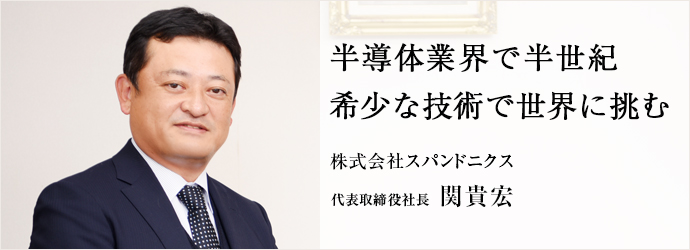 半導体業界で半世紀
希少な技術で世界に挑む

株式会社スパンドニクス

代表取締役社長 関貴宏